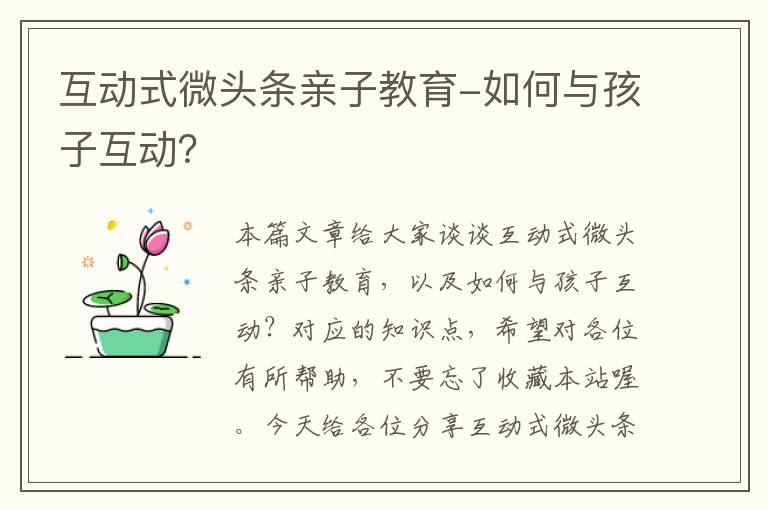 互动式微头条亲子教育–如何与孩子互动?

本篇文章给大家谈谈互动式微头条亲子教育，以及如何与孩子互动?对应的知识点，希望对各位有所帮助，不要忘了收藏本站喔。今天给各位分享互动式微头条